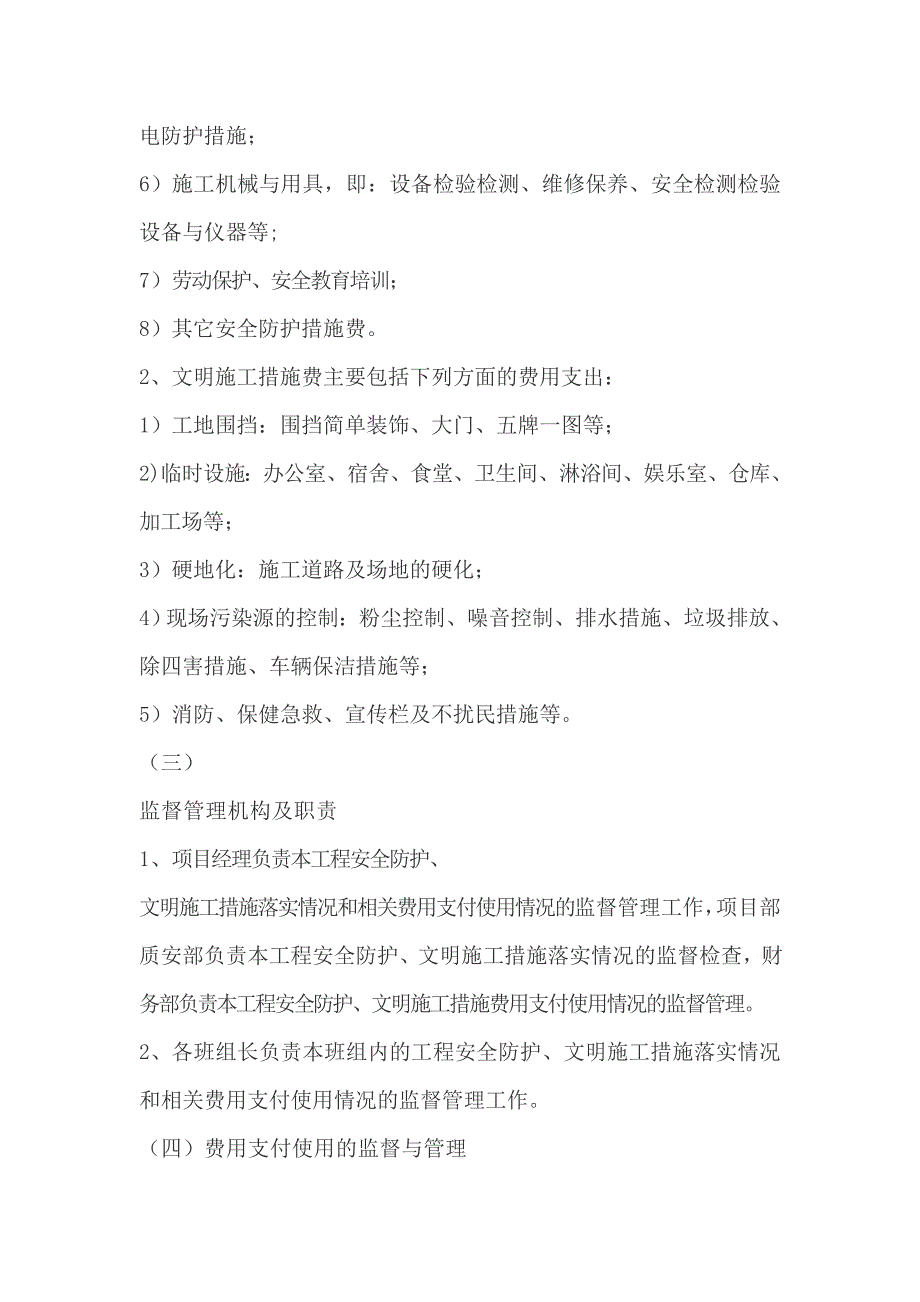 电防护措施；

6）施工机械与用具，即：设备检验检测、维修保养、安全检测检验设备与仪器等;

7）劳动保护、安全教育培训；

8）其它安全防护措施费。

2、文明施工措施费主要包括下列方面的费用支出：

1）工地围挡：围挡简单装饰、大门、五牌一图等；

2)临时设施：办公室、宿舍、食堂、卫生间、淋浴间、娱乐室、仓库、加工场等；

3）硬地化：施工道路及场地的硬化；

4）现场污染源的控制：粉尘控制、噪音控制、排水措施、垃圾排放、除四害措施、车辆保洁措施等；

5）消防、保健急救、宣传栏及不扰民措施等。

（三）

监督管理机构及职责

1、项目经理负责本工程安全防护、

文明施工措施落实情况和相关费用支付使用情况的监督管理工作，项目部质安部负责本工程安全防护、文明施工措施落实情况的监督检查，财务部负责本工程安全防护、文明施工措施费用支付使用情况的监督管理。

2、各班组长负责本班组内的工程安全防护、文明施工措施落实情况和相关费用支付使用情况的监督管理工作。

（四）费用支付使用的监督与管理